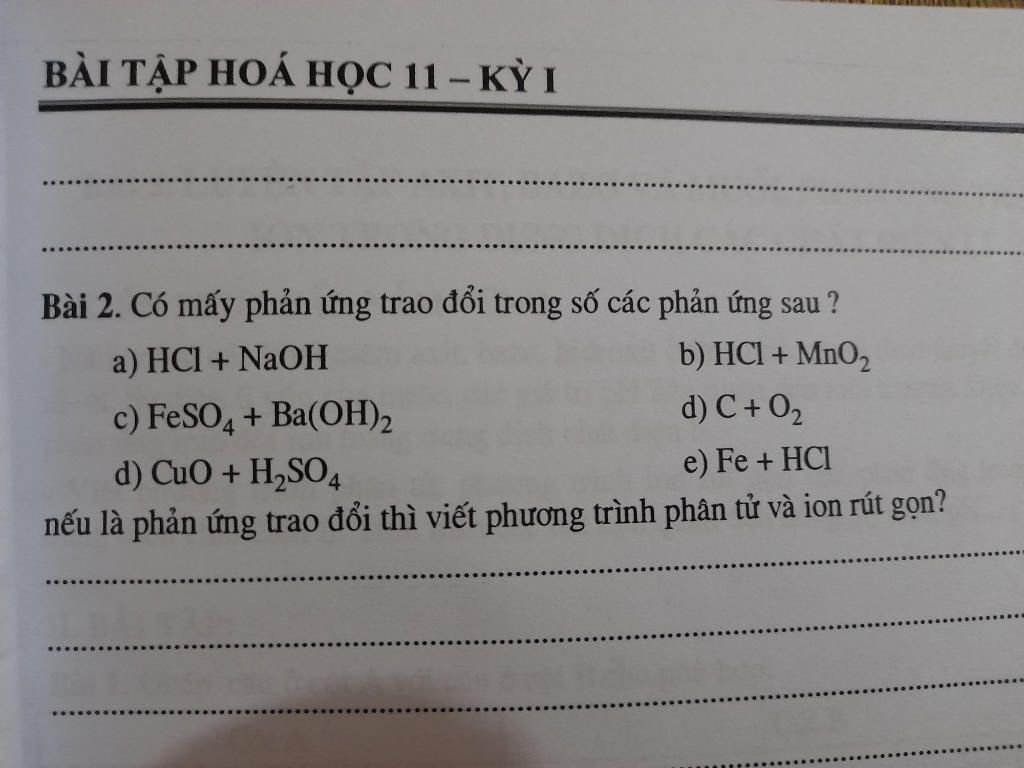 BÀI TẬP HOÁ HỌC 11 – KỲ I

Bài 2. Có mấy phản ứng trao đổi trong số các phản ứng sau ?

a) $HCl + NaOH$

b) $HCl + MnO_2$

c) $FeSO_4 + Ba(OH)_2$

d) $C + O_2$

d) $CuO + H_2SO_4$

e) $Fe + HCl$

nếu là phản ứng trao đổi thì viết phương trình phân tử và ion rút gọn?